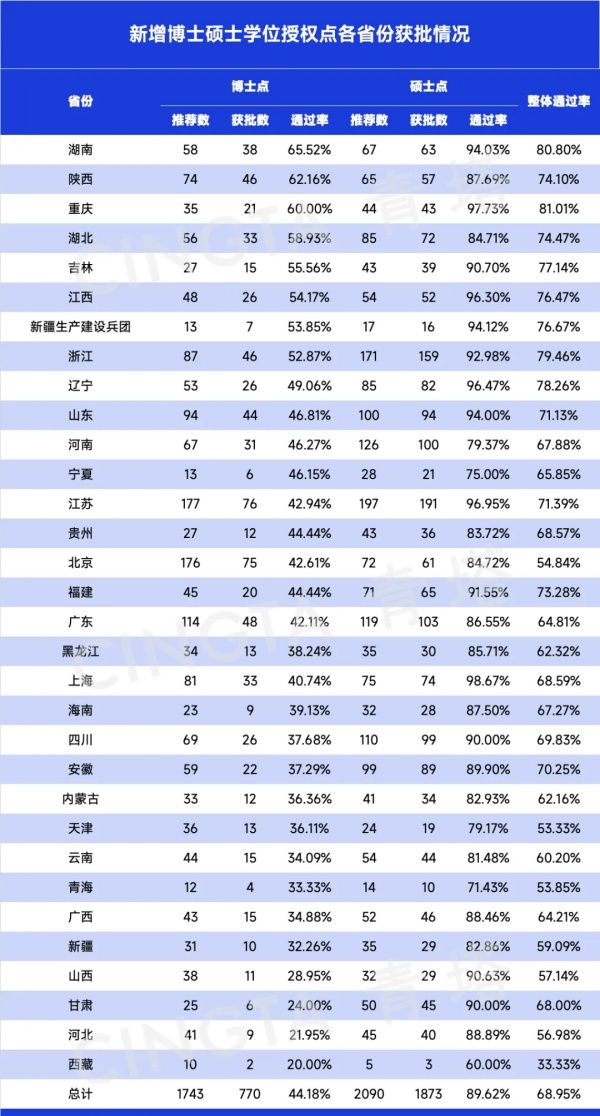 新增博士硕士学位授权点各省份获批情况

| 省份 | 博士点 推荐数 | 博士点 获批数 | 博士点 通过率 | 硕士点 推荐数 | 硕士点 获批数 | 硕士点 通过率 | 整体通过率 |
|---|---|---|---|---|---|---|---|
| 湖南 | 58 | 38 | 65.52% | 67 | 63 | 94.03% | 80.80% |
| 陕西 | 74 | 46 | 62.16% | 65 | 57 | 87.69% | 74.10% |
| 重庆 | 35 | 21 | 60.00% | 44 | 43 | 97.73% | 81.01% |
| 湖北 | 56 | 33 | 58.93% | 85 | 72 | 84.71% | 74.47% |
| 吉林 | 27 | 15 | 55.56% | 43 | 39 | 90.70% | 77.14% |
| 江西 | 48 | 26 | 54.17% | 54 | 52 | 96.30% | 76.47% |
| 新疆生产建设兵团 | 13 | 7 | 53.85% | 17 | 16 | 94.12% | 76.67% |
| 浙江 | 87 | 46 | 52.87% | 171 | 159 | 92.98% | 79.46% |
| 辽宁 | 53 | 26 | 49.06% | 85 | 82 | 96.47% | 78.26% |
| 山东 | 94 | 44 | 46.81% | 100 | 94 | 94.00% | 71.13% |
| 河南 | 67 | 31 | 46.27% | 126 | 100 | 79.37% | 67.88% |
| 宁夏 | 13 | 6 | 46.15% | 28 | 21 | 75.00% | 65.85% |
| 江苏 | 177 | 76 | 42.94% | 197 | 191 | 96.95% | 71.39% |
| 贵州 | 27 | 12 | 44.44% | 43 | 36 | 83.72% | 68.57% |
| 北京 | 176 | 75 | 42.61% | 72 | 61 | 84.72% | 54.84% |
| 福建 | 45 | 20 | 44.44% | 71 | 65 | 91.55% | 73.28% |
| 广东 | 114 | 48 | 42.11% | 119 | 103 | 86.55% | 64.81% |
| 黑龙江 | 34 | 13 | 38.24% | 35 | 30 | 85.71% | 62.32% |
| 上海 | 81 | 33 | 40.74% | 75 | 74 | 98.67% | 68.59% |
| 海南 | 23 | 9 | 39.13% | 32 | 28 | 87.50% | 67.27% |
| 四川 | 69 | 26 | 37.68% | 110 | 99 | 90.00% | 69.83% |
| 安徽 | 59 | 22 | 37.29% | 99 | 89 | 89.90% | 70.25% |
| 内蒙古 | 33 | 12 | 36.36% | 41 | 34 | 82.93% | 62.16% |
| 天津 | 36 | 13 | 36.11% | 24 | 19 | 79.17% | 53.33% |
| 云南 | 44 | 15 | 34.09% | 54 | 44 | 81.48% | 60.20% |
| 青海 | 12 | 4 | 33.33% | 14 | 10 | 71.43% | 53.85% |
| 广西 | 43 | 15 | 34.88% | 52 | 46 | 88.46% | 64.21% |
| 新疆 | 31 | 10 | 32.26% | 35 | 29 | 82.86% | 59.09% |
| 山西 | 38 | 11 | 28.95% | 32 | 29 | 90.63% | 57.14% |
| 甘肃 | 25 | 6 | 24.00% | 50 | 45 | 90.00% | 68.00% |
| 河北 | 41 | 9 | 21.95% | 45 | 40 | 88.89% | 56.98% |
| 西藏 | 10 | 2 | 20.00% | 5 | 3 | 60.00% | 33.33% |
| 总计 | 1743 | 770 | 44.18% | 2090 | 1873 | 89.62% | 68.95% |

CINGTA 青塔